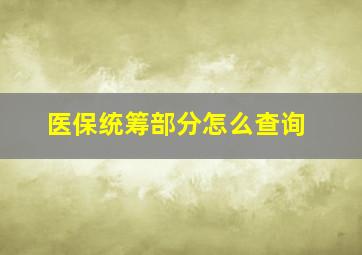 医保统筹部分怎么查询